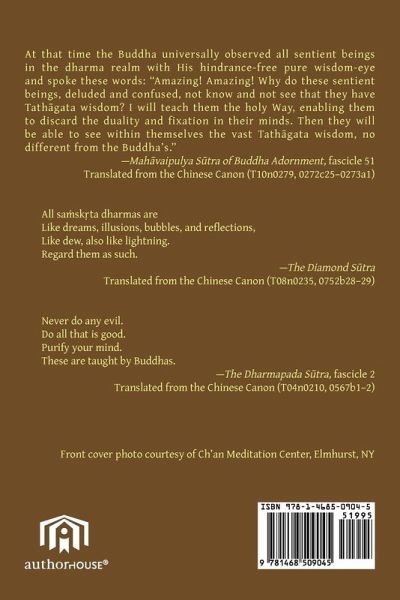 At that time the Buddha universally observed all sentient beings in the dharma realm with His hindrance-free pure wisdom-eye and spoke these words: "Amazing! Amazing! Why do these sentient beings, deluded and confused, not know and not see that they have Tathāgata wisdom? I will teach them the holy Way, enabling them to discard the duality and fixation in their minds. Then they will be able to see within themselves the vast Tathāgata wisdom, no different from the Buddha's."

—Mahāvaipulya Sūtra of Buddha Adornment, fascicle 51
Translated from the Chinese Canon (T10n0279, 0272c25–0273a1)

All saṁskṛta dharmas are
Like dreams, illusions, bubbles, and reflections,
Like dew, also like lightning.
Regard them as such.

—The Diamond Sūtra
Translated from the Chinese Canon (T08n0235, 0752b28–29)

Never do any evil.
Do all that is good.
Purify your mind.
These are taught by Buddhas.

—The Dharmapada Sūtra, fascicle 2
Translated from the Chinese Canon (T04n0210, 0567b1–2)

Front cover photo courtesy of Ch'an Meditation Center, Elmhurst, NY

authorHOUSE®

ISBN 978-1-4685-0904-5
51995
9 781468 509045